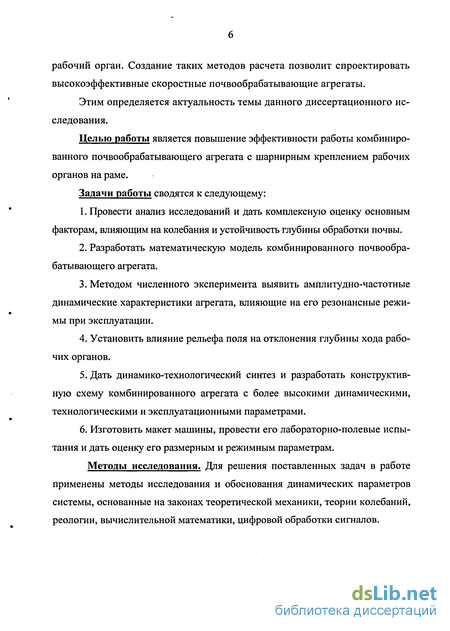 6

рабочий орган. Создание таких методов расчета позволит спроектировать высокоэффективные скоростные почвообрабатывающие агрегаты.

Этим определяется актуальность темы данного диссертационного исследования.

Целью работы является повышение эффективности работы комбинированного почвообрабатывающего агрегата с шарнирным креплением рабочих органов на раме.

Задачи работы сводятся к следующему:

1. Провести анализ исследований и дать комплексную оценку основным факторам, влияющим на колебания и устойчивость глубины обработки почвы.

2. Разработать математическую модель комбинированного почвообрабатывающего агрегата.

3. Методом численного эксперимента выявить амплитудно-частотные динамические характеристики агрегата, влияющие на его резонансные режимы при эксплуатации.

4. Установить влияние рельефа поля на отклонения глубины хода рабочих органов.

5. Дать динамико-технологический синтез и разработать конструктивную схему комбинированного агрегата с более высокими динамическими, технологическими и эксплуатационными параметрами.

6. Изготовить макет машины, провести его лабораторно-полевые испытания и дать оценку его размерным и режимным параметрам.

Методы исследования. Для решения поставленных задач в работе применены методы исследования и обоснования динамических параметров системы, основанные на законах теоретической механики, теории колебаний, реологии, вычислительной математики, цифровой обработки сигналов.

dsLib.net
библиотека диссертаций